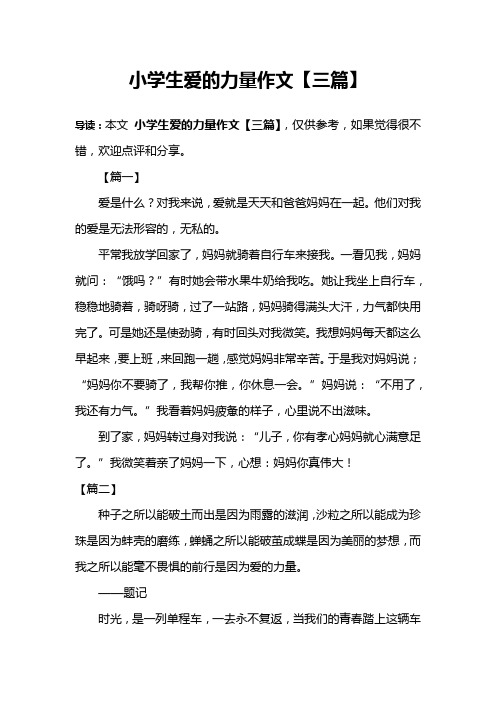 小学生爱的力量作文【三篇】

导读：本文 小学生爱的力量作文【三篇】，仅供参考，如果觉得很不错，欢迎点评和分享。

【篇一】

爱是什么？对我来说，爱就是天天和爸爸妈妈在一起。他们对我的爱是无法形容的，无私的。

平常我放学回家了，妈妈就骑着自行车来接我。一看见我，妈妈就问：“饿吗？”有时她会带水果牛奶给我吃。她让我坐上自行车，稳稳地骑着，骑呀骑，过了一站路，妈妈骑得满头大汗，力气都快用完了。可是她还是使劲骑，有时回头对我微笑。我想妈妈每天都这么早起来，要上班，来回跑一趟，感觉妈妈非常辛苦。于是我对妈妈说；“妈妈你不要骑了，我帮你推，你休息一会。”妈妈说：“不用了，我还有力气。”我看着妈妈疲惫的样子，心里说不出滋味。

到了家，妈妈转过身对我说：“儿子，你有孝心妈妈就心满意足了。”我微笑着亲了妈妈一下，心想：妈妈你真伟大！

【篇二】

种子之所以能破土而出是因为雨露的滋润，沙粒之所以能成为珍珠是因为蚌壳的磨练，蝉蛹之所以能破茧成蝶是因为美丽的梦想，而我之所以能毫不畏惧的前行是因为爱的力量。

——题记

时光，是一列单程车，一去永不复返，当我们的青春踏上这辆车